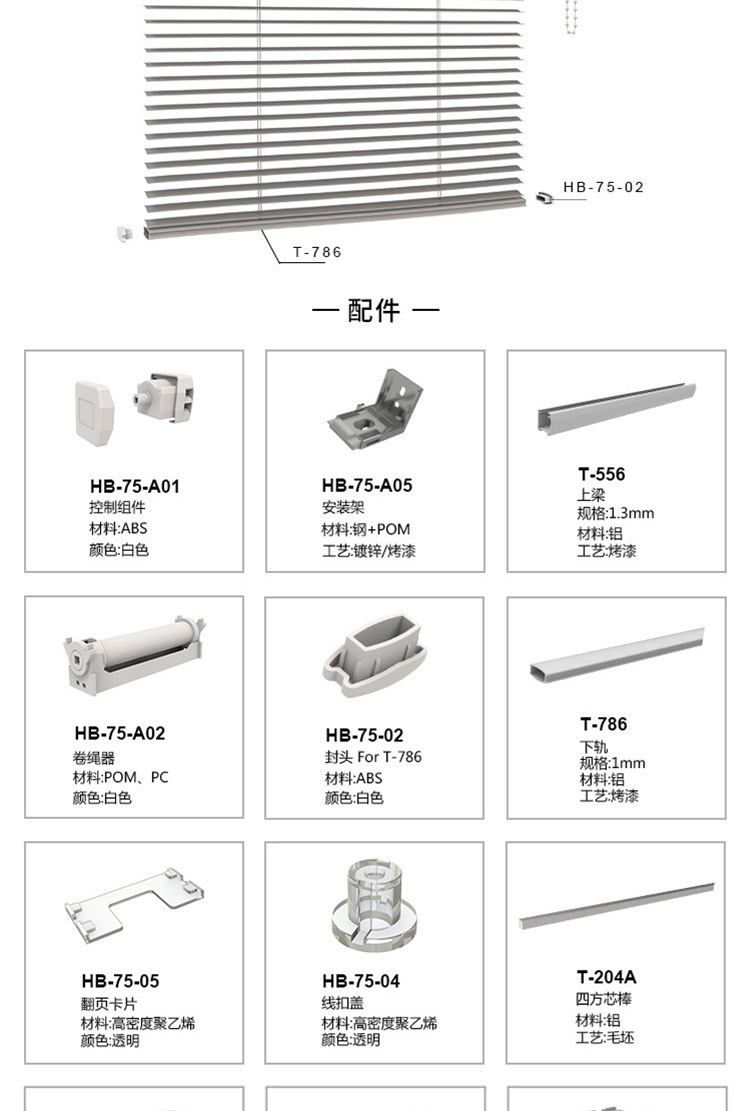 HB-75-02

T-786

— 配件 —

HB-75-A01
控制组件
材料:ABS
颜色:白色

HB-75-A05
安装架
材料:钢+POM
工艺:镀锌/烤漆

T-556
上梁
规格:1.3mm
材料:铝
工艺:烤漆

HB-75-A02
卷绳器
材料:POM、PC
颜色:白色

HB-75-02
封头 For T-786
材料:ABS
颜色:白色

T-786
下轨
规格:1mm
材料:铝
工艺:烤漆

HB-75-05
翻页卡片
材料:高密度聚乙烯
颜色:透明

HB-75-04
线扣盖
材料:高密度聚乙烯
颜色:透明

T-204A
四方芯棒
材料:铝
工艺:毛坯